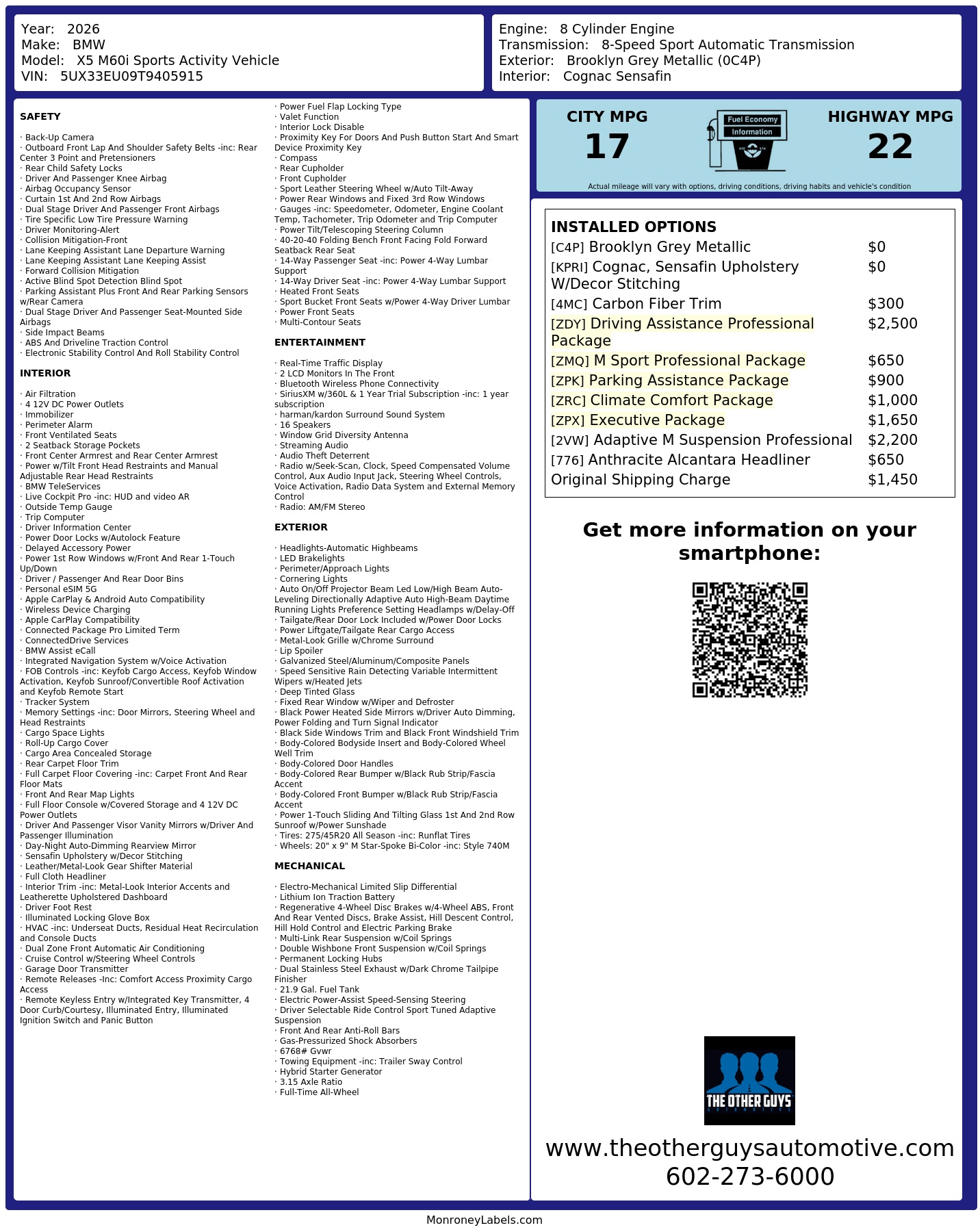 Year: 2026
Make: BMW
Model: X5 M60i Sports Activity Vehicle
VIN: 5UX33EU09T9405915

Engine: 8 Cylinder Engine
Transmission: 8-Speed Sport Automatic Transmission
Exterior: Brooklyn Grey Metallic (0C4P)
Interior: Cognac Sensafin

SAFETY

· Back-Up Camera
· Outboard Front Lap And Shoulder Safety Belts -inc: Rear Center 3 Point and Pretensioners
· Rear Child Safety Locks
· Driver And Passenger Knee Airbag
· Airbag Occupancy Sensor
· Curtain 1st And 2nd Row Airbags
· Dual Stage Driver And Passenger Front Airbags
· Tire Specific Low Tire Pressure Warning
· Driver Monitoring-Alert
· Collision Mitigation-Front
· Lane Keeping Assistant Lane Departure Warning
· Lane Keeping Assistant Lane Keeping Assist
· Forward Collision Mitigation
· Active Blind Spot Detection Blind Spot
· Parking Assistant Plus Front And Rear Parking Sensors w/Rear Camera
· Dual Stage Driver And Passenger Seat-Mounted Side Airbags
· Side Impact Beams
· ABS And Driveline Traction Control
· Electronic Stability Control And Roll Stability Control

INTERIOR

· Air Filtration
· 4 12V DC Power Outlets
· Immobilizer
· Perimeter Alarm
· Front Ventilated Seats
· 2 Seatback Storage Pockets
· Front Center Armrest and Rear Center Armrest
· Power w/Tilt Front Head Restraints and Manual Adjustable Rear Head Restraints
· BMW TeleServices
· Live Cockpit Pro -inc: HUD and video AR
· Outside Temp Gauge
· Trip Computer
· Driver Information Center
· Power Door Locks w/Autolock Feature
· Delayed Accessory Power
· Power 1st Row Windows w/Front And Rear 1-Touch Up/Down
· Driver / Passenger And Rear Door Bins
· Personal eSIM 5G
· Apple CarPlay & Android Auto Compatibility
· Wireless Device Charging
· Apple CarPlay Compatibility
· Connected Package Pro Limited Term
· ConnectedDrive Services
· BMW Assist eCall
· Integrated Navigation System w/Voice Activation
· FOB Controls -inc: Keyfob Cargo Access, Keyfob Window Activation, Keyfob Sunroof/Convertible Roof Activation and Keyfob Remote Start
· Tracker System
· Memory Settings -inc: Door Mirrors, Steering Wheel and Head Restraints
· Cargo Space Lights
· Roll-Up Cargo Cover
· Cargo Area Concealed Storage
· Rear Carpet Floor Trim
· Full Carpet Floor Covering -inc: Carpet Front And Rear Floor Mats
· Front And Rear Map Lights
· Full Floor Console w/Covered Storage and 4 12V DC Power Outlets
· Driver And Passenger Visor Vanity Mirrors w/Driver And Passenger Illumination
· Day-Night Auto-Dimming Rearview Mirror
· Sensafin Upholstery w/Decor Stitching
· Leather/Metal-Look Gear Shifter Material
· Full Cloth Headliner
· Interior Trim -inc: Metal-Look Interior Accents and Leatherette Upholstered Dashboard
· Driver Foot Rest
· Illuminated Locking Glove Box
· HVAC -inc: Underseat Ducts, Residual Heat Recirculation and Console Ducts
· Dual Zone Front Automatic Air Conditioning
· Cruise Control w/Steering Wheel Controls
· Garage Door Transmitter
· Remote Releases -Inc: Comfort Access Proximity Cargo Access
· Remote Keyless Entry w/Integrated Key Transmitter, 4 Door Curb/Courtesy, Illuminated Entry, Illuminated Ignition Switch and Panic Button
· Power Fuel Flap Locking Type
· Valet Function
· Interior Lock Disable
· Proximity Key For Doors And Push Button Start And Smart Device Proximity Key
· Compass
· Rear Cupholder
· Front Cupholder
· Sport Leather Steering Wheel w/Auto Tilt-Away
· Power Rear Windows and Fixed 3rd Row Windows
· Gauges -inc: Speedometer, Odometer, Engine Coolant Temp, Tachometer, Trip Odometer and Trip Computer
· Power Tilt/Telescoping Steering Column
· 40-20-40 Folding Bench Front Facing Fold Forward Seatback Rear Seat
· 14-Way Passenger Seat -inc: Power 4-Way Lumbar Support
· 14-Way Driver Seat -inc: Power 4-Way Lumbar Support
· Heated Front Seats
· Sport Bucket Front Seats w/Power 4-Way Driver Lumbar
· Power Front Seats
· Multi-Contour Seats

ENTERTAINMENT

· Real-Time Traffic Display
· 2 LCD Monitors In The Front
· Bluetooth Wireless Phone Connectivity
· SiriusXM w/360L & 1 Year Trial Subscription -inc: 1 year subscription
· harman/kardon Surround Sound System
· 16 Speakers
· Window Grid Diversity Antenna
· Streaming Audio
· Audio Theft Deterrent
· Radio w/Seek-Scan, Clock, Speed Compensated Volume Control, Aux Audio Input Jack, Steering Wheel Controls, Voice Activation, Radio Data System and External Memory Control
· Radio: AM/FM Stereo

EXTERIOR

· Headlights-Automatic Highbeams
· LED Brakelights
· Perimeter/Approach Lights
· Cornering Lights
· Auto On/Off Projector Beam Led Low/High Beam Auto-Leveling Directionally Adaptive Auto High-Beam Daytime Running Lights Preference Setting Headlamps w/Delay-Off
· Tailgate/Rear Door Lock Included w/Power Door Locks
· Power Liftgate/Tailgate Rear Cargo Access
· Metal-Look Grille w/Chrome Surround
· Lip Spoiler
· Galvanized Steel/Aluminum/Composite Panels
· Speed Sensitive Rain Detecting Variable Intermittent Wipers w/Heated Jets
· Deep Tinted Glass
· Fixed Rear Window w/Wiper and Defroster
· Black Power Heated Side Mirrors w/Driver Auto Dimming, Power Folding and Turn Signal Indicator
· Black Side Windows Trim and Black Front Windshield Trim
· Body-Colored Bodyside Insert and Body-Colored Wheel Well Trim
· Body-Colored Door Handles
· Body-Colored Rear Bumper w/Black Rub Strip/Fascia Accent
· Body-Colored Front Bumper w/Black Rub Strip/Fascia Accent
· Power 1-Touch Sliding And Tilting Glass 1st And 2nd Row Sunroof w/Power Sunshade
· Tires: 275/45R20 All Season -inc: Runflat Tires
· Wheels: 20" x 9" M Star-Spoke Bi-Color -inc: Style 740M

MECHANICAL

· Electro-Mechanical Limited Slip Differential
· Lithium Ion Traction Battery
· Regenerative 4-Wheel Disc Brakes w/4-Wheel ABS, Front And Rear Vented Discs, Brake Assist, Hill Descent Control, Hill Hold Control and Electric Parking Brake
· Multi-Link Rear Suspension w/Coil Springs
· Double Wishbone Front Suspension w/Coil Springs
· Permanent Locking Hubs
· Dual Stainless Steel Exhaust w/Dark Chrome Tailpipe Finisher
· 21.9 Gal. Fuel Tank
· Electric Power-Assist Speed-Sensing Steering
· Driver Selectable Ride Control Sport Tuned Adaptive Suspension
· Front And Rear Anti-Roll Bars
· Gas-Pressurized Shock Absorbers
· 6768# Gvwr
· Towing Equipment -inc: Trailer Sway Control
· Hybrid Starter Generator
· 3.15 Axle Ratio
· Full-Time All-Wheel

CITY MPG
17
Fuel Economy Information
HIGHWAY MPG
22
Actual mileage will vary with options, driving conditions, driving habits and vehicle's condition

INSTALLED OPTIONS
| | |
|---|---|
| [C4P] Brooklyn Grey Metallic | $0 |
| [KPRI] Cognac, Sensafin Upholstery W/Decor Stitching | $0 |
| [4MC] Carbon Fiber Trim | $300 |
| [ZDY] Driving Assistance Professional Package | $2,500 |
| [ZMQ] M Sport Professional Package | $650 |
| [ZPK] Parking Assistance Package | $900 |
| [ZRC] Climate Comfort Package | $1,000 |
| [ZPX] Executive Package | $1,650 |
| [2VW] Adaptive M Suspension Professional | $2,200 |
| [776] Anthracite Alcantara Headliner | $650 |
| Original Shipping Charge | $1,450 |

Get more information on your smartphone:

THE OTHER GUYS
www.theotherguysautomotive.com
602-273-6000

MonroneyLabels.com